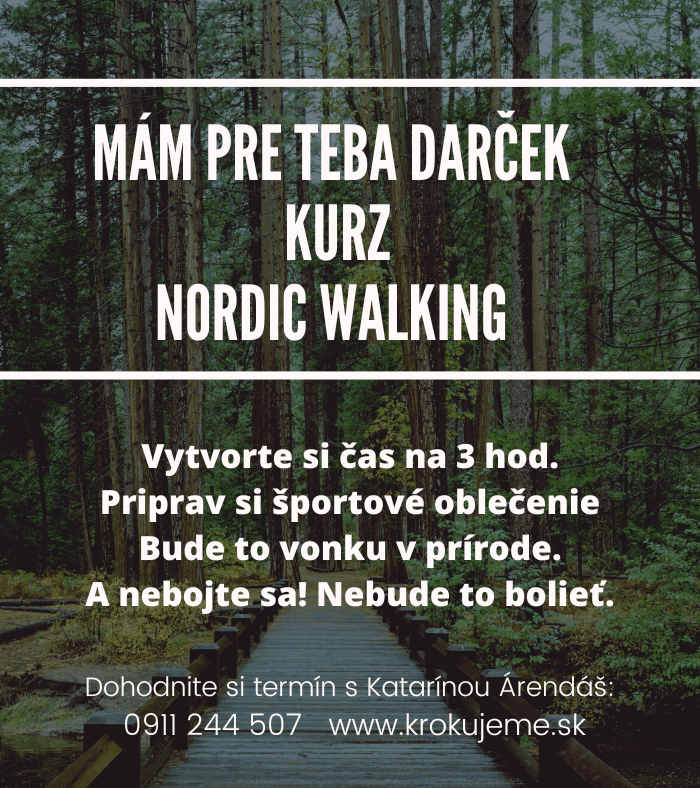 MÁM PRE TEBA DARČEK
KURZ
NORDIC WALKING

Vytvorte si čas na 3 hod.
Priprav si športové oblečenie
Bude to vonku v prírode.
A nebojte sa! Nebude to bolieť.

Dohodnite si termín s Katarínou Árendáš:
0911 244 507 www.krokujeme.sk